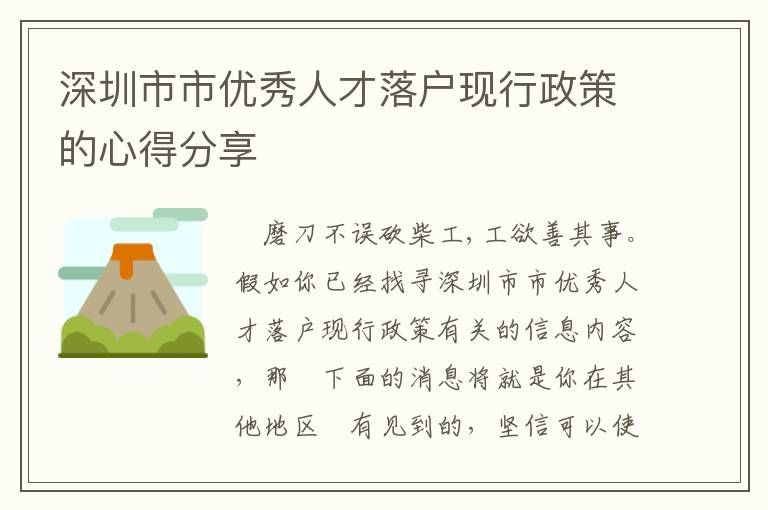 深圳市市优秀人才落户现行政策的心得分享

磨刀不误砍柴工，工欲善其事。假如你已经找寻深圳市市优秀人才落户现行政策有关的信息内容，那　下面的消息将就是你在其他地区　有见到的，坚信可以使